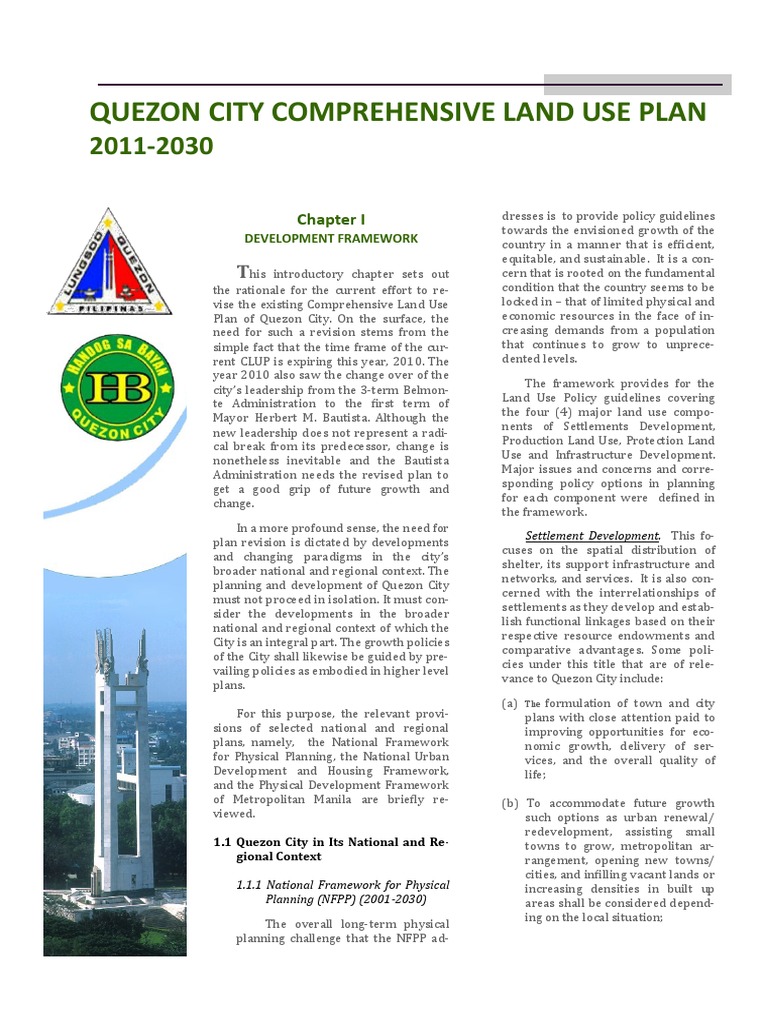 QUEZON CITY COMPREHENSIVE LAND USE PLAN 2011-2030

LUNGSOD QUEZON PILIPINAS

HANDOG SA BAYAN HB QUEZON CITY

Chapter I
DEVELOPMENT FRAMEWORK

This introductory chapter sets out the rationale for the current effort to revise the existing Comprehensive Land Use Plan of Quezon City. On the surface, the need for such a revision stems from the simple fact that the time frame of the current CLUP is expiring this year, 2010. The year 2010 also saw the change over of the city's leadership from the 3-term Belmonte Administration to the first term of Mayor Herbert M. Bautista. Although the new leadership does not represent a radical break from its predecessor, change is nonetheless inevitable and the Bautista Administration needs the revised plan to get a good grip of future growth and change.

In a more profound sense, the need for plan revision is dictated by developments and changing paradigms in the city's broader national and regional context. The planning and development of Quezon City must not proceed in isolation. It must consider the developments in the broader national and regional context of which the City is an integral part. The growth policies of the City shall likewise be guided by prevailing policies as embodied in higher level plans.

For this purpose, the relevant provisions of selected national and regional plans, namely, the National Framework for Physical Planning, the National Urban Development and Housing Framework, and the Physical Development Framework of Metropolitan Manila are briefly reviewed.

1.1 Quezon City in Its National and Regional Context

1.1.1 National Framework for Physical Planning (NFPP) (2001-2030)

The overall long-term physical planning challenge that the NFPP addresses is to provide policy guidelines towards the envisioned growth of the country in a manner that is efficient, equitable, and sustainable. It is a concern that is rooted on the fundamental condition that the country seems to be locked in – that of limited physical and economic resources in the face of increasing demands from a population that continues to grow to unprecedented levels.

The framework provides for the Land Use Policy guidelines covering the four (4) major land use components of Settlements Development, Production Land Use, Protection Land Use and Infrastructure Development. Major issues and concerns and corresponding policy options in planning for each component were defined in the framework.

Settlement Development. This focuses on the spatial distribution of shelter, its support infrastructure and networks, and services. It is also concerned with the interrelationships of settlements as they develop and establish functional linkages based on their respective resource endowments and comparative advantages. Some policies under this title that are of relevance to Quezon City include:

(a) The formulation of town and city plans with close attention paid to improving opportunities for economic growth, delivery of services, and the overall quality of life;

(b) To accommodate future growth such options as urban renewal/ redevelopment, assisting small towns to grow, metropolitan arrangement, opening new towns/ cities, and infilling vacant lands or increasing densities in built up areas shall be considered depending on the local situation;